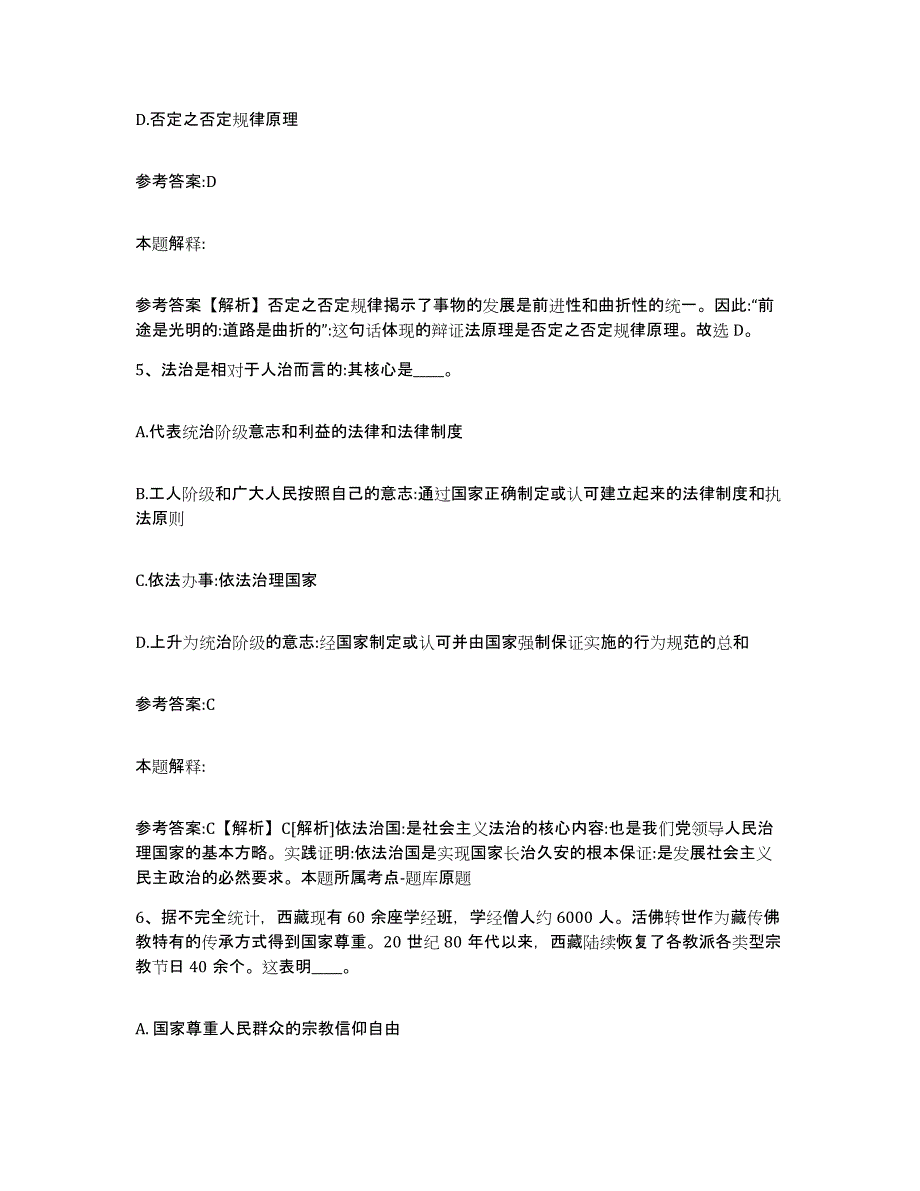 D.否定之否定规律原理

参考答案:D

本题解释:

参考答案【解析】否定之否定规律揭示了事物的发展是前进性和曲折性的统一。因此:“前途是光明的:道路是曲折的”:这句话体现的辩证法原理是否定之否定规律原理。故选 D。

5、法治是相对于人治而言的:其核心是____。

A.代表统治阶级意志和利益的法律和法律制度

B.工人阶级和广大人民按照自己的意志:通过国家正确制定或认可建立起来的法律制度和执法原则

C.依法办事:依法治理国家

D.上升为统治阶级的意志:经国家制定或认可并由国家强制保证实施的行为规范的总和

参考答案:C

本题解释:

参考答案:C【解析】C[解析]依法治国:是社会主义法治的核心内容:也是我们党领导人民治理国家的基本方略。实践证明:依法治国是实现国家长治久安的根本保证:是发展社会主义民主政治的必然要求。本题所属考点-题库原题

6、据不完全统计，西藏现有 60 余座学经班，学经僧人约 6000 人。活佛转世作为藏传佛教特有的传承方式得到国家尊重。20 世纪 80 年代以来，西藏陆续恢复了各教派各类型宗教节日 40 余个。这表明____。

A. 国家尊重人民群众的宗教信仰自由